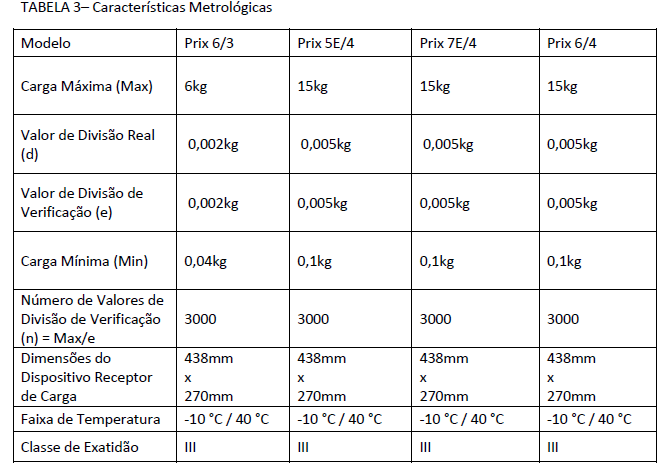 TABELA 3– Características Metrológicas

| Modelo | Prix 6/3 | Prix 5E/4 | Prix 7E/4 | Prix 6/4 |
|---|---|---|---|---|
| Carga Máxima (Max) | 6kg | 15kg | 15kg | 15kg |
| Valor de Divisão Real (d) | 0,002kg | 0,005kg | 0,005kg | 0,005kg |
| Valor de Divisão de Verificação (e) | 0,002kg | 0,005kg | 0,005kg | 0,005kg |
| Carga Mínima (Min) | 0,04kg | 0,1kg | 0,1kg | 0,1kg |
| Número de Valores de Divisão de Verificação (n) = Max/e | 3000 | 3000 | 3000 | 3000 |
| Dimensões do Dispositivo Receptor de Carga | 438mm x 270mm | 438mm x 270mm | 438mm x 270mm | 438mm x 270mm |
| Faixa de Temperatura | -10 °C / 40 °C | -10 °C / 40 °C | -10 °C / 40 °C | -10 °C / 40 °C |
| Classe de Exatidão | III | III | III | III |